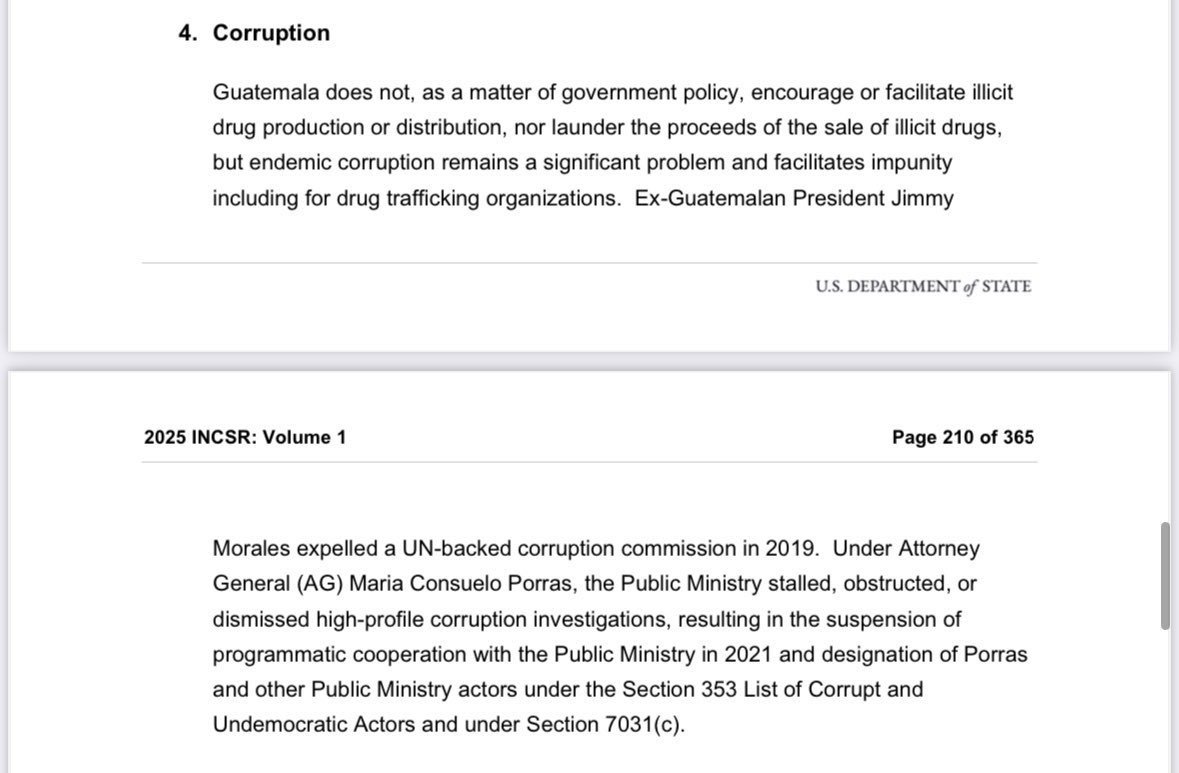 4. Corruption

Guatemala does not, as a matter of government policy, encourage or facilitate illicit drug production or distribution, nor launder the proceeds of the sale of illicit drugs, but endemic corruption remains a significant problem and facilitates impunity including for drug trafficking organizations. Ex-Guatemalan President Jimmy

U.S. DEPARTMENT of STATE

2025 INCSR: Volume 1

Page 210 of 365

Morales expelled a UN-backed corruption commission in 2019. Under Attorney General (AG) Maria Consuelo Porras, the Public Ministry stalled, obstructed, or dismissed high-profile corruption investigations, resulting in the suspension of programmatic cooperation with the Public Ministry in 2021 and designation of Porras and other Public Ministry actors under the Section 353 List of Corrupt and Undemocratic Actors and under Section 7031(c).